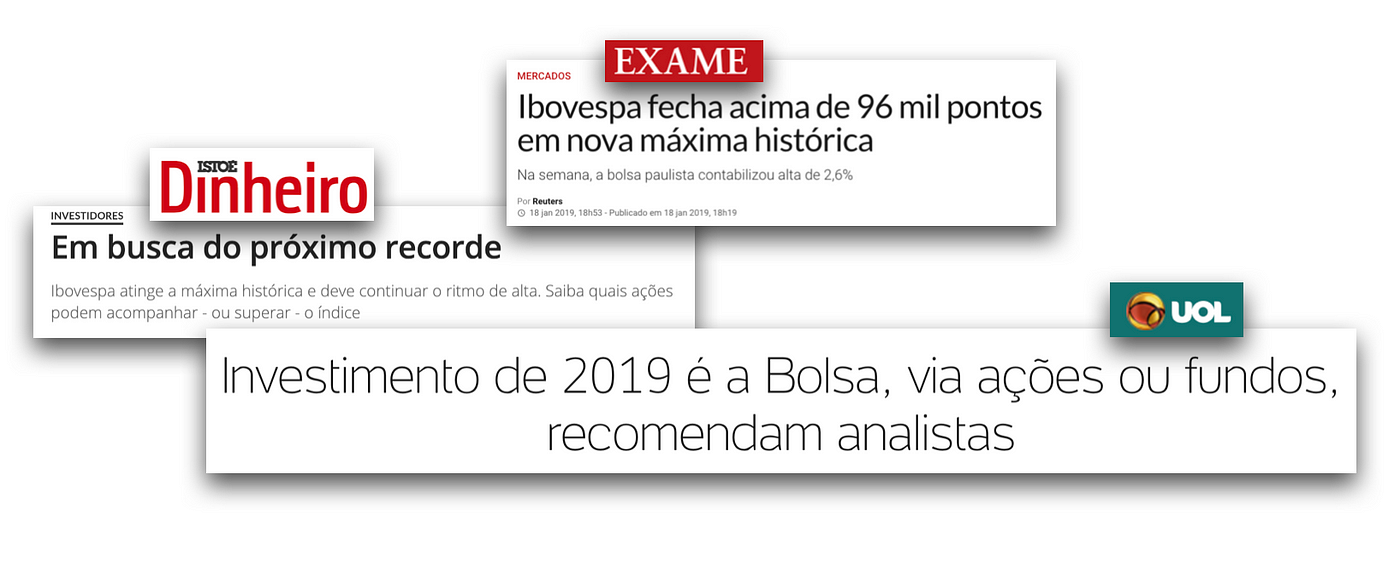 EXAME

MERCADOS

Ibovespa fecha acima de 96 mil pontos em nova máxima histórica

Na semana, a bolsa paulista contabilizou alta de 2,6%

Por Reuters
18 jan 2019, 18h53 - Publicado em 18 jan 2019, 18h19

ISTOÉ Dinheiro

INVESTIDORES

Em busca do próximo recorde

Ibovespa atinge a máxima histórica e deve continuar o ritmo de alta. Saiba quais ações podem acompanhar - ou superar - o índice

UOL

Investimento de 2019 é a Bolsa, via ações ou fundos, recomendam analistas